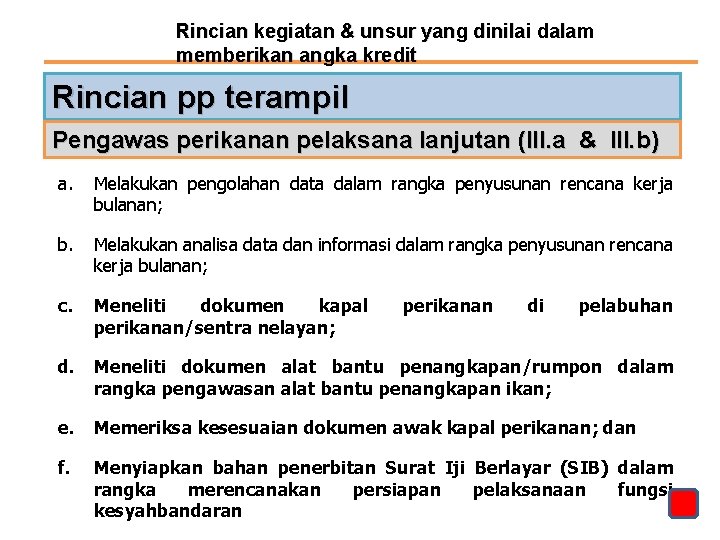 Rincian kegiatan & unsur yang dinilai dalam memberikan angka kredit

Rincian pp terampil

Pengawas perikanan pelaksana lanjutan (III.a & III.b)

a. Melakukan pengolahan data dalam rangka penyusunan rencana kerja bulanan;

b. Melakukan analisa data dan informasi dalam rangka penyusunan rencana kerja bulanan;

c. Meneliti dokumen kapal perikanan di pelabuhan perikanan/sentra nelayan;

d. Meneliti dokumen alat bantu penangkapan/rumpon dalam rangka pengawasan alat bantu penangkapan ikan;

e. Memeriksa kesesuaian dokumen awak kapal perikanan; dan

f. Menyiapkan bahan penerbitan Surat Iji Berlayar (SIB) dalam rangka merencanakan persiapan pelaksanaan fungsi kesyahbandaran